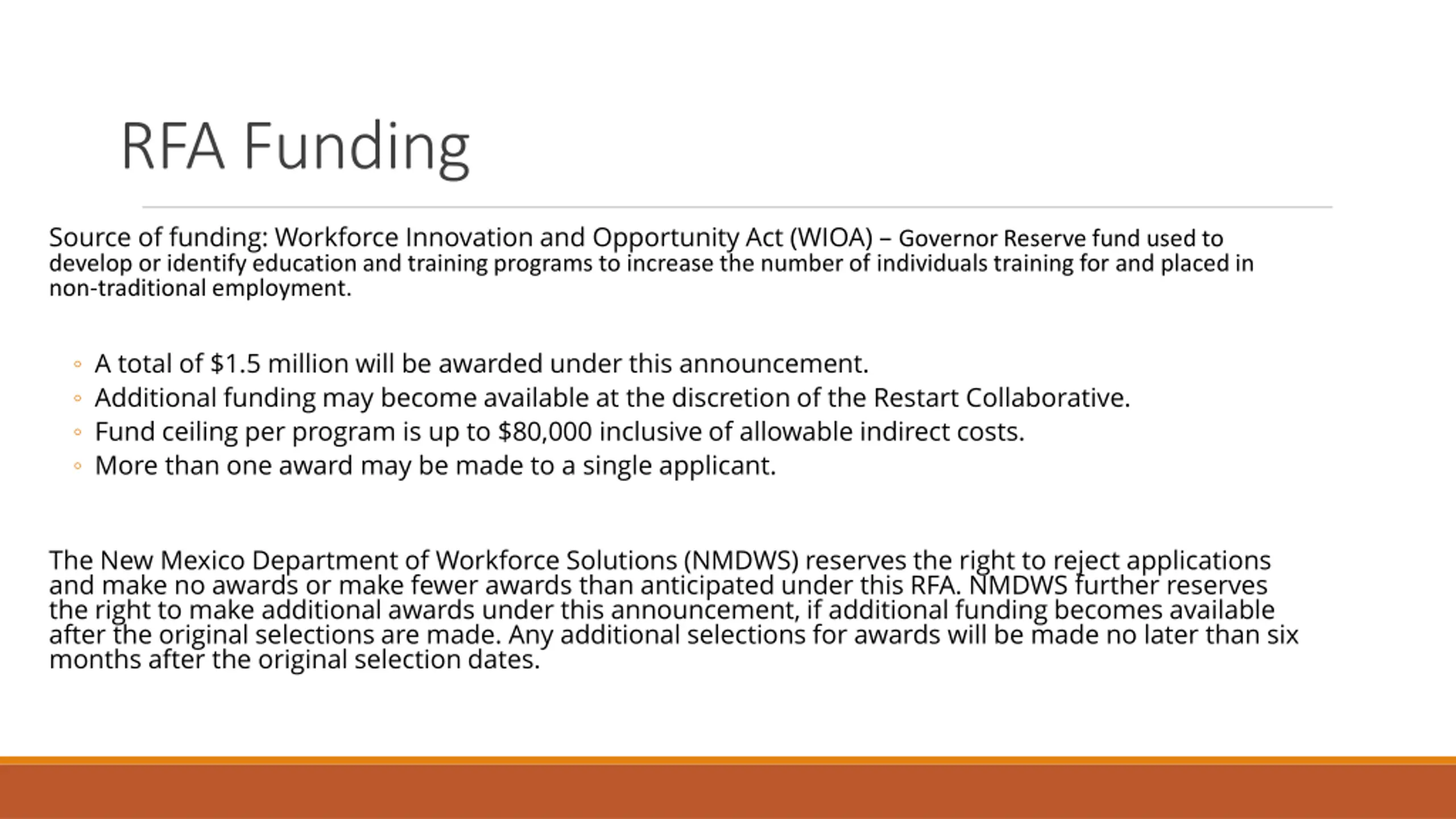 RFA Funding

Source of funding: Workforce Innovation and Opportunity Act (WIOA) – Governor Reserve fund used to develop or identify education and training programs to increase the number of individuals training for and placed in non-traditional employment.

◦ A total of \$1.5 million will be awarded under this announcement.
◦ Additional funding may become available at the discretion of the Restart Collaborative.
◦ Fund ceiling per program is up to \$80,000 inclusive of allowable indirect costs.
◦ More than one award may be made to a single applicant.

The New Mexico Department of Workforce Solutions (NMDWS) reserves the right to reject applications and make no awards or make fewer awards than anticipated under this RFA. NMDWS further reserves the right to make additional awards under this announcement, if additional funding becomes available after the original selections are made. Any additional selections for awards will be made no later than six months after the original selection dates.